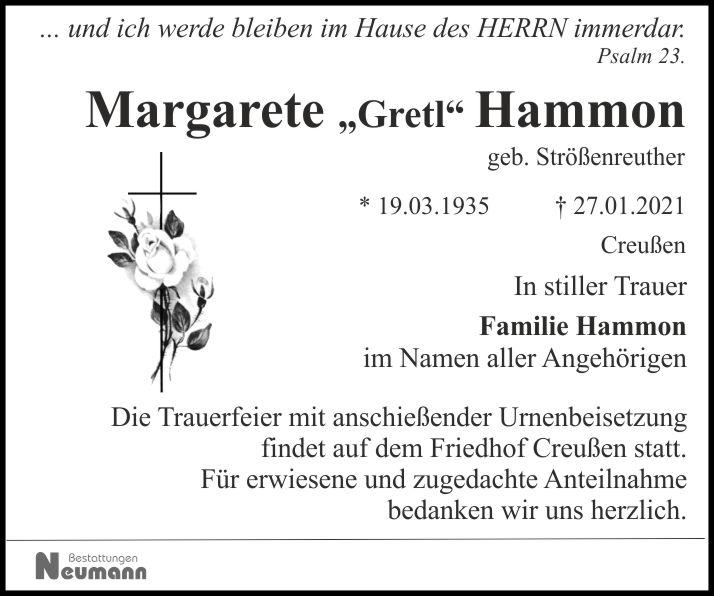 ... und ich werde bleiben im Hause des HERRN immerdar.
Psalm 23.

Margarete „Gretl“ Hammon

geb. Strößenreuther

* 19.03.1935 † 27.01.2021

Creußen

In stiller Trauer

Familie Hammon
im Namen aller Angehörigen

Die Trauerfeier mit anschießender Urnenbeisetzung findet auf dem Friedhof Creußen statt. Für erwiesene und zugedachte Anteilnahme bedanken wir uns herzlich.

Bestattungen
Neumann